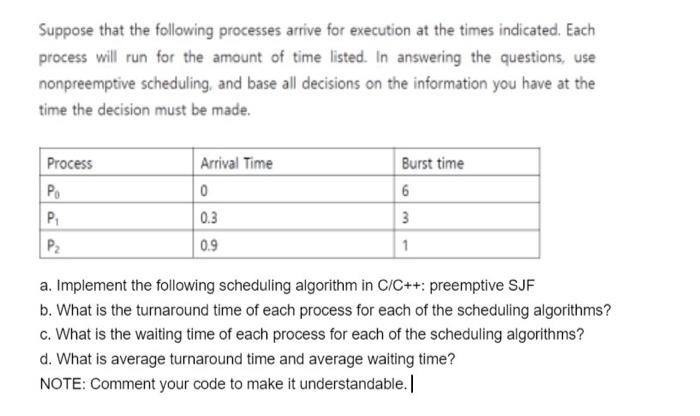 Suppose that the following processes arrive for execution at the times indicated. Each process will run for the amount of time listed. In answering the questions, use nonpreemptive scheduling, and base all decisions on the information you have at the time the decision must be made.

| Process | Arrival Time | Burst time |
|---|---|---|
| $P_0$ | 0 | 6 |
| $P_1$ | 0.3 | 3 |
| $P_2$ | 0.9 | 1 |

a. Implement the following scheduling algorithm in C/C++: preemptive SJF
b. What is the turnaround time of each process for each of the scheduling algorithms?
c. What is the waiting time of each process for each of the scheduling algorithms?
d. What is average turnaround time and average waiting time?
NOTE: Comment your code to make it understandable.